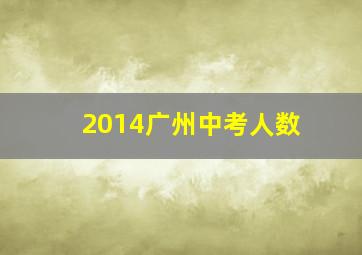 2014广州中考人数